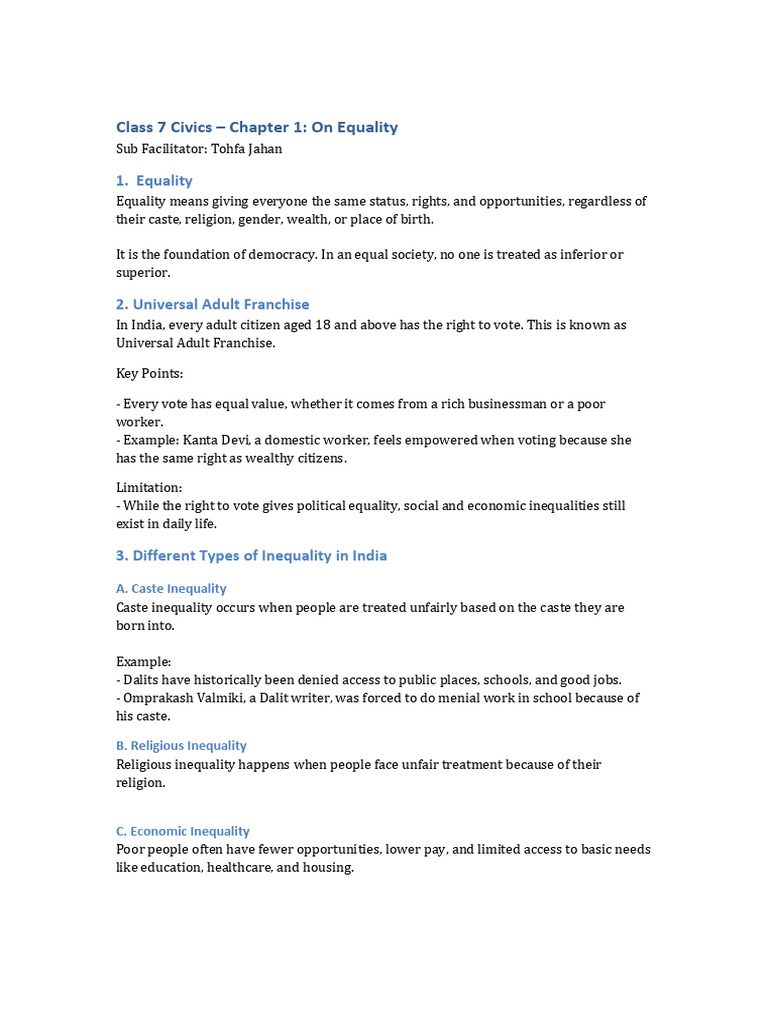 Class 7 Civics – Chapter 1: On Equality
Sub Facilitator: Tohfa Jahan

1. Equality
Equality means giving everyone the same status, rights, and opportunities, regardless of their caste, religion, gender, wealth, or place of birth.

It is the foundation of democracy. In an equal society, no one is treated as inferior or superior.

2. Universal Adult Franchise
In India, every adult citizen aged 18 and above has the right to vote. This is known as Universal Adult Franchise.

Key Points:

- Every vote has equal value, whether it comes from a rich businessman or a poor worker.
- Example: Kanta Devi, a domestic worker, feels empowered when voting because she has the same right as wealthy citizens.

Limitation:
- While the right to vote gives political equality, social and economic inequalities still exist in daily life.

3. Different Types of Inequality in India

A. Caste Inequality
Caste inequality occurs when people are treated unfairly based on the caste they are born into.

Example:
- Dalits have historically been denied access to public places, schools, and good jobs.
- Omprakash Valmiki, a Dalit writer, was forced to do menial work in school because of his caste.

B. Religious Inequality
Religious inequality happens when people face unfair treatment because of their religion.

C. Economic Inequality
Poor people often have fewer opportunities, lower pay, and limited access to basic needs like education, healthcare, and housing.